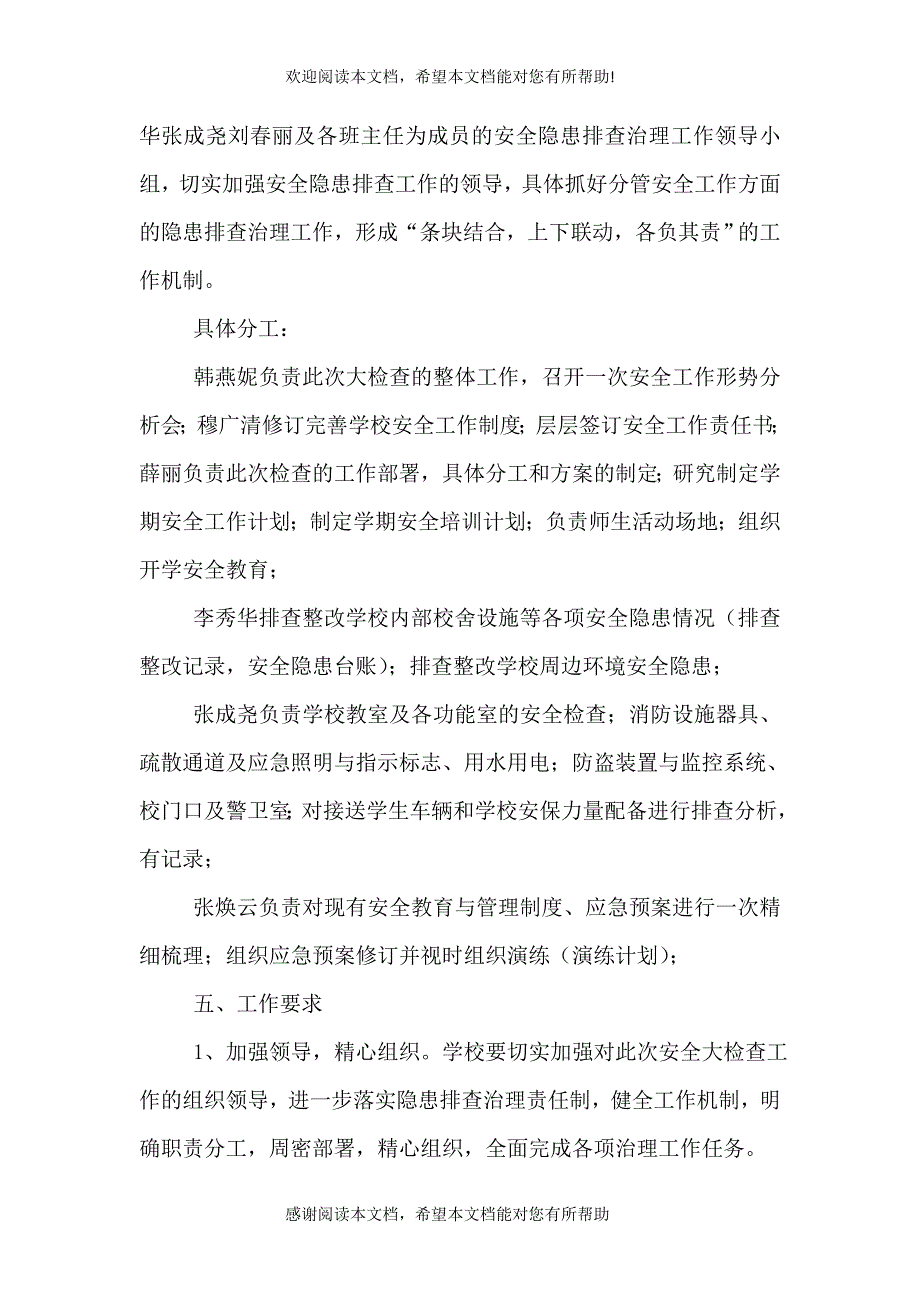 欢迎阅读本文档，希望本文档能对您有所帮助!

华张成尧刘春丽及各班主任为成员的安全隐患排查治理工作领导小组，切实加强安全隐患排查工作的领导，具体抓好分管安全工作方面的隐患排查治理工作，形成“条块结合，上下联动，各负其责”的工作机制。

具体分工：

韩燕妮负责此次大检查的整体工作，召开一次安全工作形势分析会；穆广清修订完善学校安全工作制度；层层签订安全工作责任书；薛丽负责此次检查的工作部署，具体分工和方案的制定；研究制定学期安全工作计划；制定学期安全培训计划；负责师生活动场地；组织开学安全教育；

李秀华排查整改学校内部校舍设施等各项安全隐患情况（排查整改记录，安全隐患台账）；排查整改学校周边环境安全隐患；

张成尧负责学校教室及各功能室的安全检查；消防设施器具、疏散通道及应急照明与指示标志、用水用电；防盗装置与监控系统、校门口及警卫室；对接送学生车辆和学校安保力量配备进行排查分析，有记录；

张焕云负责对现有安全教育与管理制度、应急预案进行一次精细梳理；组织应急预案修订并视时组织演练（演练计划）；

五、工作要求

1、加强领导，精心组织。学校要切实加强对此次安全大检查工作的组织领导，进一步落实隐患排查治理责任制，健全工作机制，明确职责分工，周密部署，精心组织，全面完成各项治理工作任务。

感谢阅读本文档，希望本文档能对您有所帮助